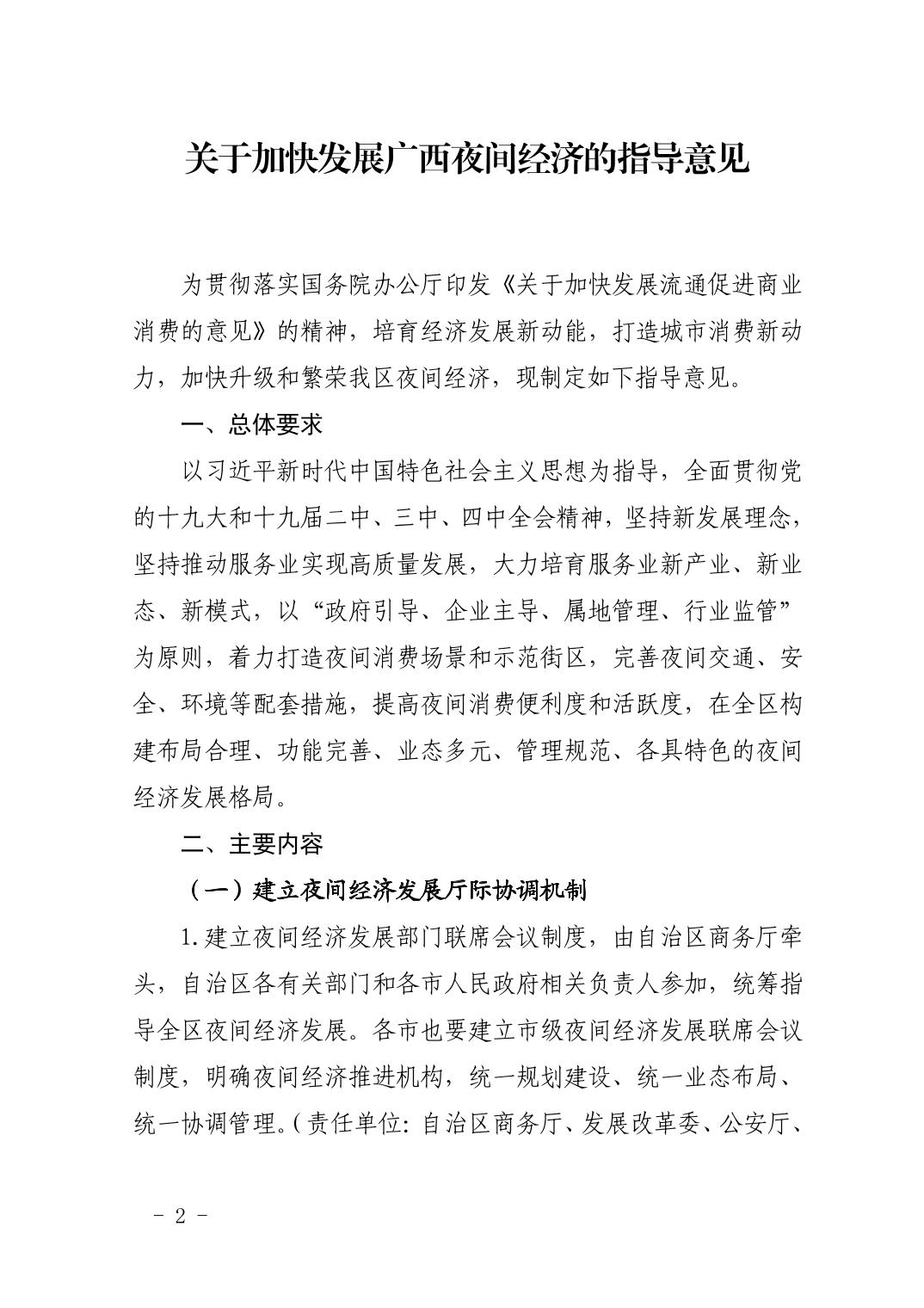 关于加快发展广西夜间经济的指导意见

为贯彻落实国务院办公厅印发《关于加快发展流通促进商业消费的意见》的精神，培育经济发展新动能，打造城市消费新动力，加快升级和繁荣我区夜间经济，现制定如下指导意见。

一、总体要求

以习近平新时代中国特色社会主义思想为指导，全面贯彻党的十九大和十九届二中、三中、四中全会精神，坚持新发展理念，坚持推动服务业实现高质量发展，大力培育服务业新产业、新业态、新模式，以“政府引导、企业主导、属地管理、行业监管”为原则，着力打造夜间消费场景和示范街区，完善夜间交通、安全、环境等配套措施，提高夜间消费便利度和活跃度，在全区构建布局合理、功能完善、业态多元、管理规范、各具特色的夜间经济发展格局。

二、主要内容

（一）建立夜间经济发展厅际协调机制

1.建立夜间经济发展部门联席会议制度，由自治区商务厅牵头，自治区各有关部门和各市人民政府相关负责人参加，统筹指导全区夜间经济发展。各市也要建立市级夜间经济发展联席会议制度，明确夜间经济推进机构，统一规划建设、统一业态布局、统一协调管理。（责任单位：自治区商务厅、发展改革委、公安厅、

- 2 -